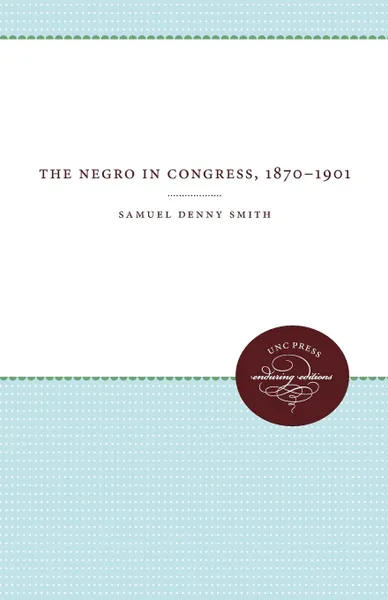 THE NEGRO IN CONGRESS, 1870–1901

SAMUEL DENNY SMITH

UNC PRESS
enduring editions